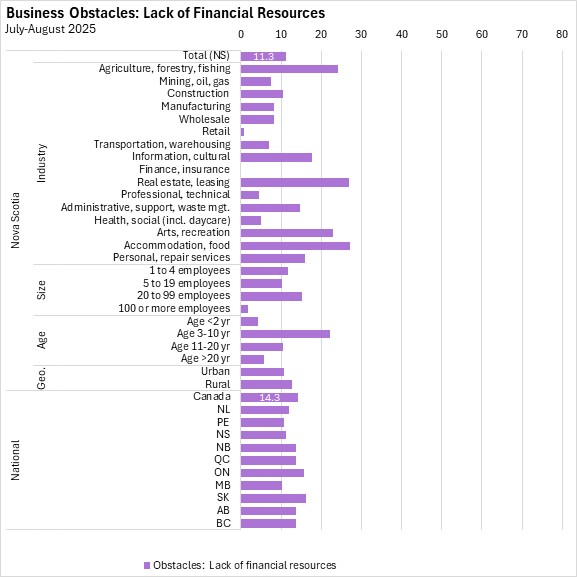 Business Obstacles: Lack of Financial Resources
July-August 2025

0 10 20 30 40 50 60 70 80

Nova Scotia
Total (NS) 11.3
Industry
Agriculture, forestry, fishing
Mining, oil, gas
Construction
Manufacturing
Wholesale
Retail
Transportation, warehousing
Information, cultural
Finance, insurance
Real estate, leasing
Professional, technical
Administrative, support, waste mgt.
Health, social (incl. daycare)
Arts, recreation
Accommodation, food
Personal, repair services
Size
1 to 4 employees
5 to 19 employees
20 to 99 employees
100 or more employees
Age
Age <2 yr
Age 3-10 yr
Age 11-20 yr
Age >20 yr
Geo.
Urban
Rural
National
Canada 14.3
NL
PE
NS
NB
QC
ON
MB
SK
AB
BC

Obstacles: Lack of financial resources